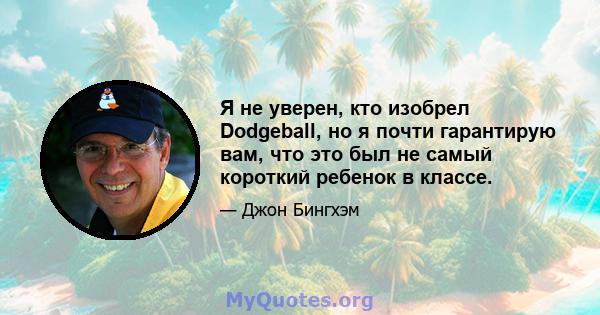 Я не уверен, кто изобрел Dodgeball, но я почти гарантирую вам, что это был не самый короткий ребенок в классе.

— Джон Бингхэм

MyQuotes.org